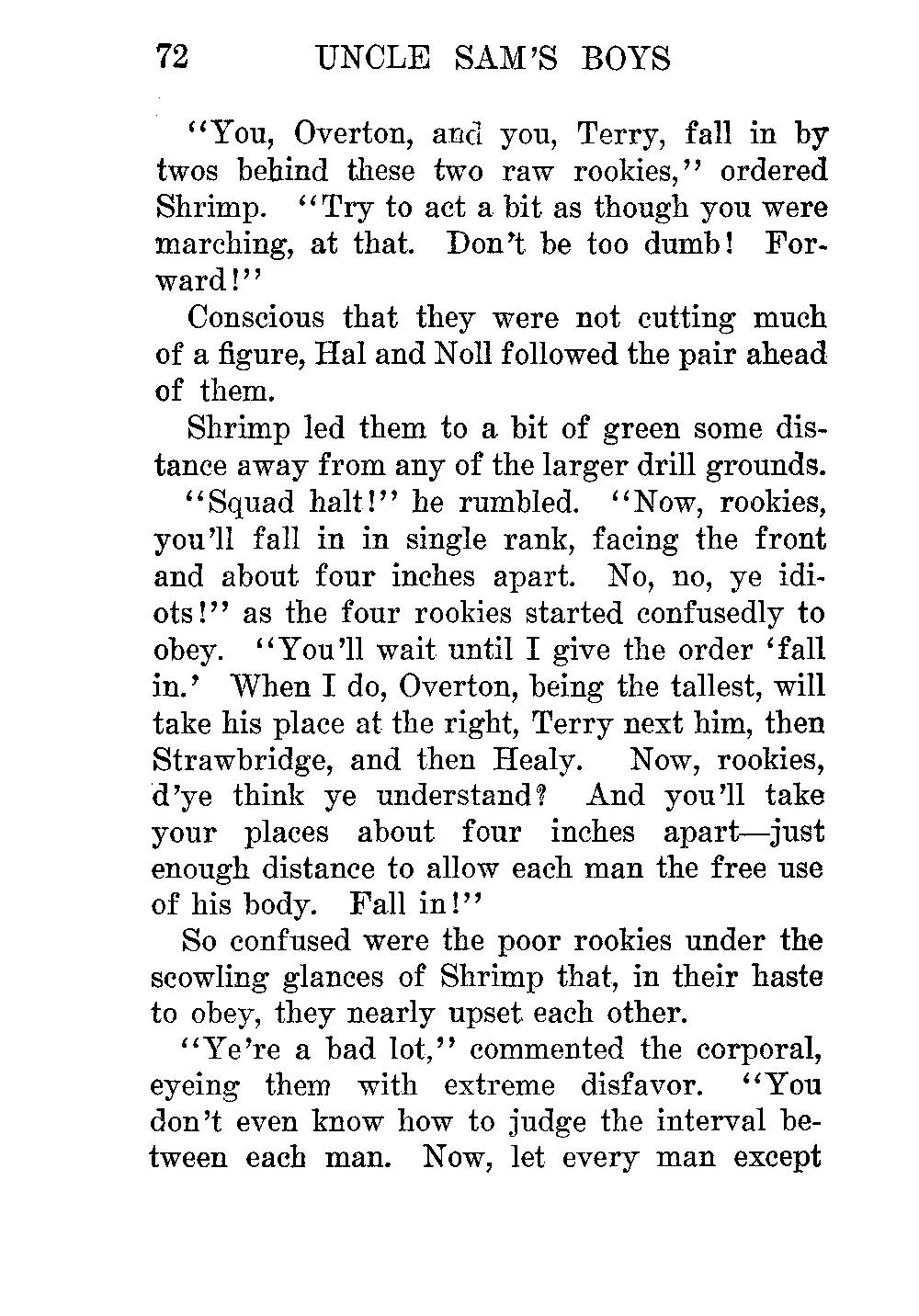 72 UNCLE SAM'S BOYS

"You, Overton, and you, Terry, fall in by twos behind these two raw rookies," ordered Shrimp. "Try to act a bit as though you were marching, at that. Don't be too dumb! Forward!"

Conscious that they were not cutting much of a figure, Hal and Noll followed the pair ahead of them.

Shrimp led them to a bit of green some distance away from any of the larger drill grounds.

"Squad halt!" he rumbled. "Now, rookies, you'll fall in in single rank, facing the front and about four inches apart. No, no, ye idiots!" as the four rookies started confusedly to obey. "You'll wait until I give the order 'fall in.' When I do, Overton, being the tallest, will take his place at the right, Terry next him, then Strawbridge, and then Healy. Now, rookies, d'ye think ye understand? And you'll take your places about four inches apart—just enough distance to allow each man the free use of his body. Fall in!"

So confused were the poor rookies under the scowling glances of Shrimp that, in their haste to obey, they nearly upset each other.

"Ye're a bad lot," commented the corporal, eyeing them with extreme disfavor. "You don't even know how to judge the interval between each man. Now, let every man except